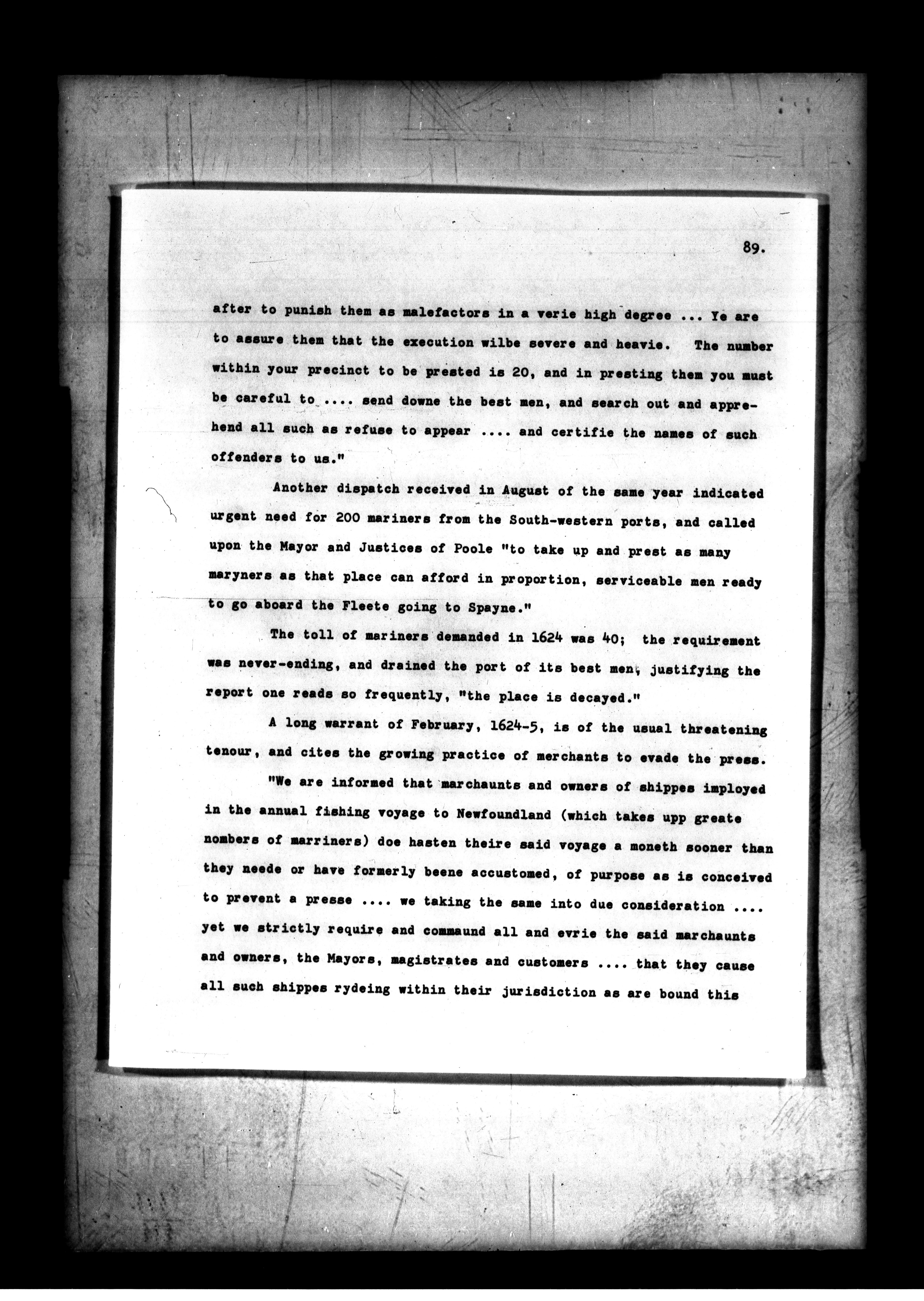 89.

after to punish them as malefactors in a verie high degree ... Ye are to assure them that the execution wilbe severe and heavie. The number within your precinct to be prested is 20, and in presting them you must be careful to .... send downe the best men, and search out and apprehend all such as refuse to appear .... and certifie the names of such offenders to us."

Another dispatch received in August of the same year indicated urgent need for 200 mariners from the South-western ports, and called upon the Mayor and Justices of Poole "to take up and prest as many maryners as that place can afford in proportion, serviceable men ready to go aboard the Fleete going to Spayne."

The toll of mariners demanded in 1624 was 40; the requirement was never-ending, and drained the port of its best men, justifying the report one reads so frequently, "the place is decayed."

A long warrant of February, 1624-5, is of the usual threatening tenour, and cites the growing practice of merchants to evade the press.

"We are informed that marchaunts and owners of shippes imployed in the annual fishing voyage to Newfoundland (which takes upp greate nombers of marriners) doe hasten theire said voyage a moneth sooner than they neede or have formerly beene accustomed, of purpose as is conceived to prevent a presse .... we taking the same into due consideration .... yet we strictly require and commaund all and evrie the said marchaunts and owners, the Mayors, magistrates and customers .... that they cause all such shippes rydeing within their jurisdiction as are bound this